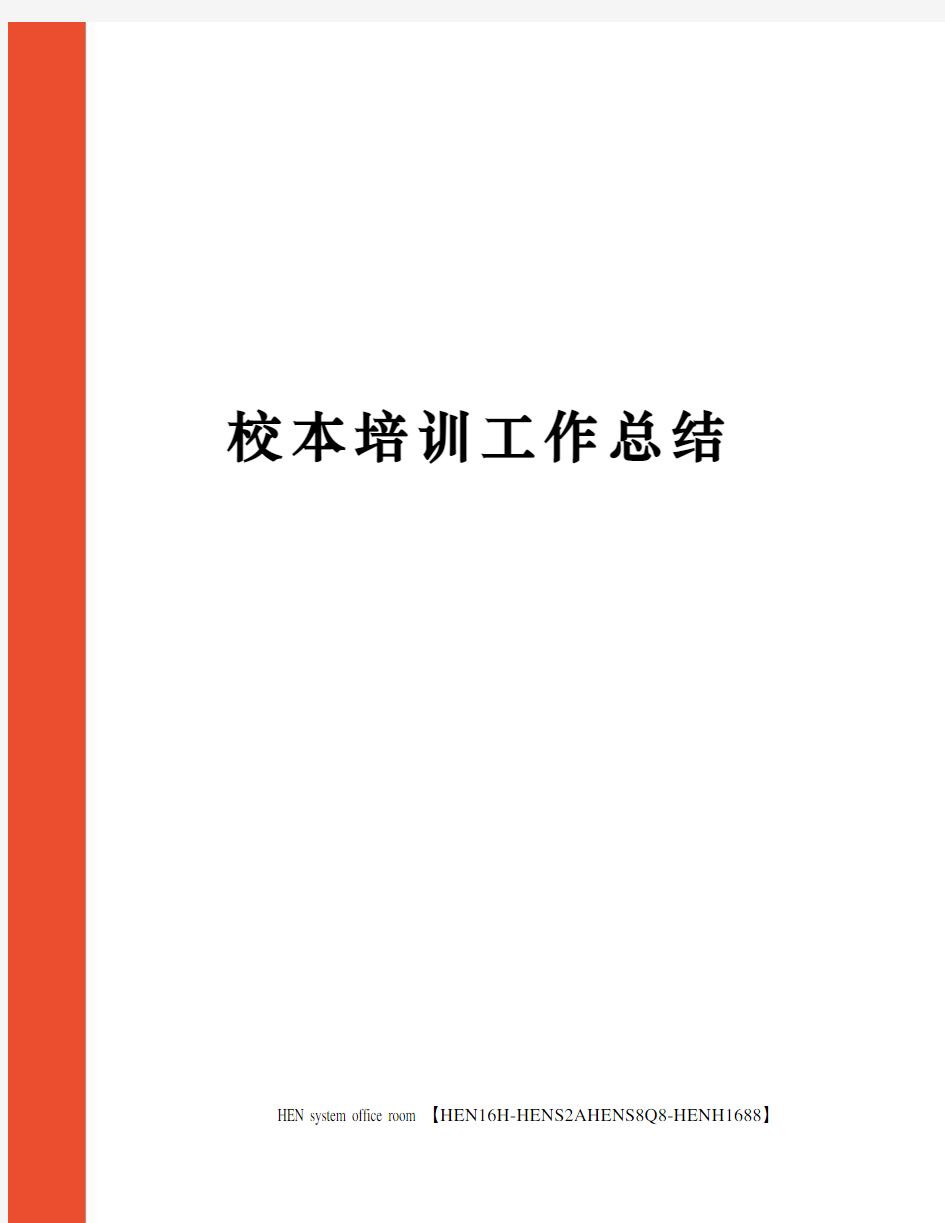 校本培训工作总结

HEN system office room 【HEN16H-HENS2AHENS8Q8-HENH1688】